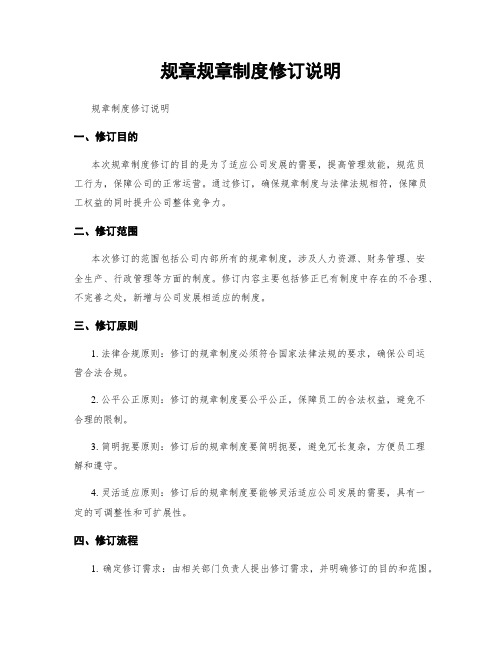 规章规章制度修订说明

规章制度修订说明

一、修订目的

本次规章制度修订的目的是为了适应公司发展的需要，提高管理效能，规范员工行为，保障公司的正常运营。通过修订，确保规章制度与法律法规相符，保障员工权益的同时提升公司整体竞争力。

二、修订范围

本次修订的范围包括公司内部所有的规章制度，涉及人力资源、财务管理、安全生产、行政管理等方面的制度。修订内容主要包括修正已有制度中存在的不合理、不完善之处，新增与公司发展相适应的制度。

三、修订原则

1. 法律合规原则：修订的规章制度必须符合国家法律法规的要求，确保公司运营合法合规。

2. 公平公正原则：修订的规章制度要公平公正，保障员工的合法权益，避免不合理的限制。

3. 简明扼要原则：修订后的规章制度要简明扼要，避免冗长复杂，方便员工理解和遵守。

4. 灵活适应原则：修订后的规章制度要能够灵活适应公司发展的需要，具有一定的可调整性和可扩展性。

四、修订流程

1. 确定修订需求：由相关部门负责人提出修订需求，并明确修订的目的和范围。